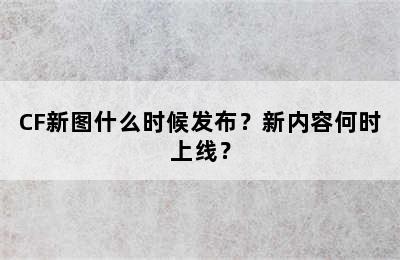 CF新图什么时候发布？新内容何时上线？